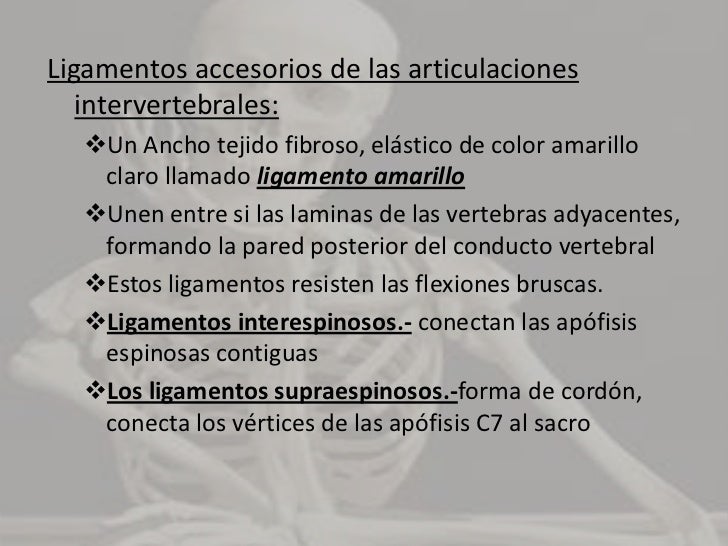 Ligamentos accesorios de las articulaciones intervertebrales:

❖Un Ancho tejido fibroso, elástico de color amarillo claro llamado ligamento amarillo

❖Unen entre si las laminas de las vertebras adyacentes, formando la pared posterior del conducto vertebral

❖Estos ligamentos resisten las flexiones bruscas.

❖Ligamentos interespinosos.- conectan las apófisis espinosas contiguas

❖Los ligamentos supraespinosos.-forma de cordón, conecta los vértices de las apófisis C7 al sacro